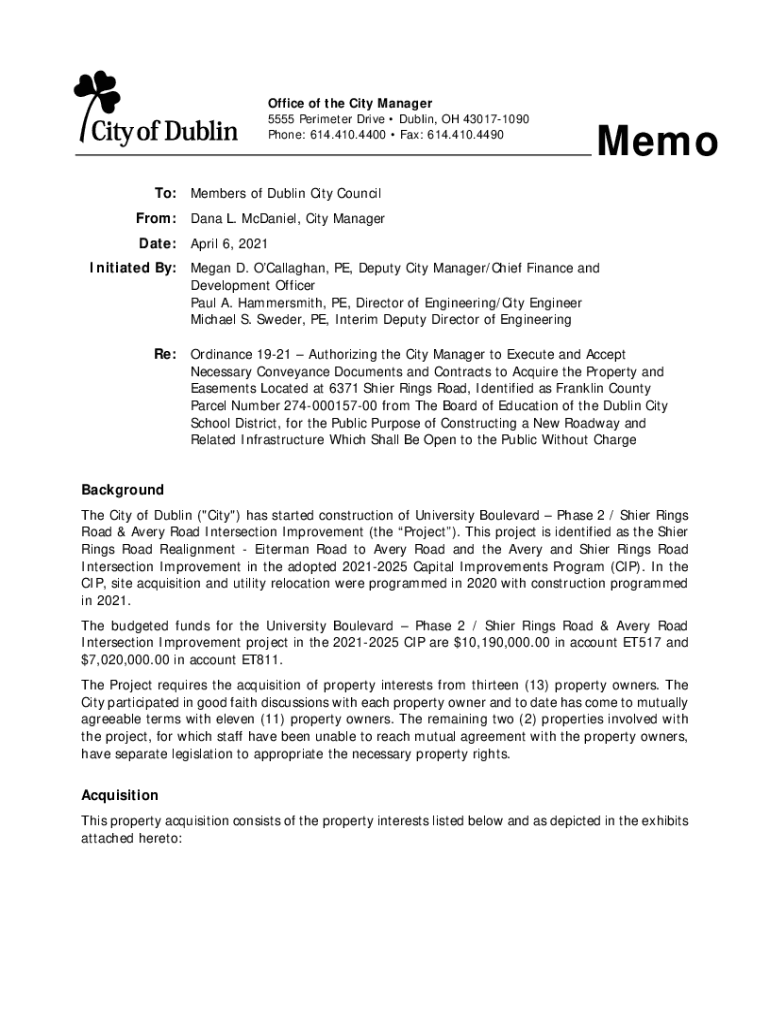 City of Dublin

Office of the City Manager
5555 Perimeter Drive • Dublin, OH 43017-1090
Phone: 614.410.4400 • Fax: 614.410.4490

Memo

To: Members of Dublin City Council

From: Dana L. McDaniel, City Manager

Date: April 6, 2021

Initiated By: Megan D. O'Callaghan, PE, Deputy City Manager/Chief Finance and Development Officer
Paul A. Hammersmith, PE, Director of Engineering/City Engineer
Michael S. Sweder, PE, Interim Deputy Director of Engineering

Re: Ordinance 19-21 – Authorizing the City Manager to Execute and Accept Necessary Conveyance Documents and Contracts to Acquire the Property and Easements Located at 6371 Shier Rings Road, Identified as Franklin County Parcel Number 274-000157-00 from The Board of Education of the Dublin City School District, for the Public Purpose of Constructing a New Roadway and Related Infrastructure Which Shall Be Open to the Public Without Charge

Background

The City of Dublin ("City") has started construction of University Boulevard – Phase 2 / Shier Rings Road & Avery Road Intersection Improvement (the "Project"). This project is identified as the Shier Rings Road Realignment - Eiterman Road to Avery Road and the Avery and Shier Rings Road Intersection Improvement in the adopted 2021-2025 Capital Improvements Program (CIP). In the CIP, site acquisition and utility relocation were programmed in 2020 with construction programmed in 2021.

The budgeted funds for the University Boulevard – Phase 2 / Shier Rings Road & Avery Road Intersection Improvement project in the 2021-2025 CIP are $10,190,000.00 in account ET517 and $7,020,000.00 in account ET811.

The Project requires the acquisition of property interests from thirteen (13) property owners. The City participated in good faith discussions with each property owner and to date has come to mutually agreeable terms with eleven (11) property owners. The remaining two (2) properties involved with the project, for which staff have been unable to reach mutual agreement with the property owners, have separate legislation to appropriate the necessary property rights.

Acquisition

This property acquisition consists of the property interests listed below and as depicted in the exhibits attached hereto: